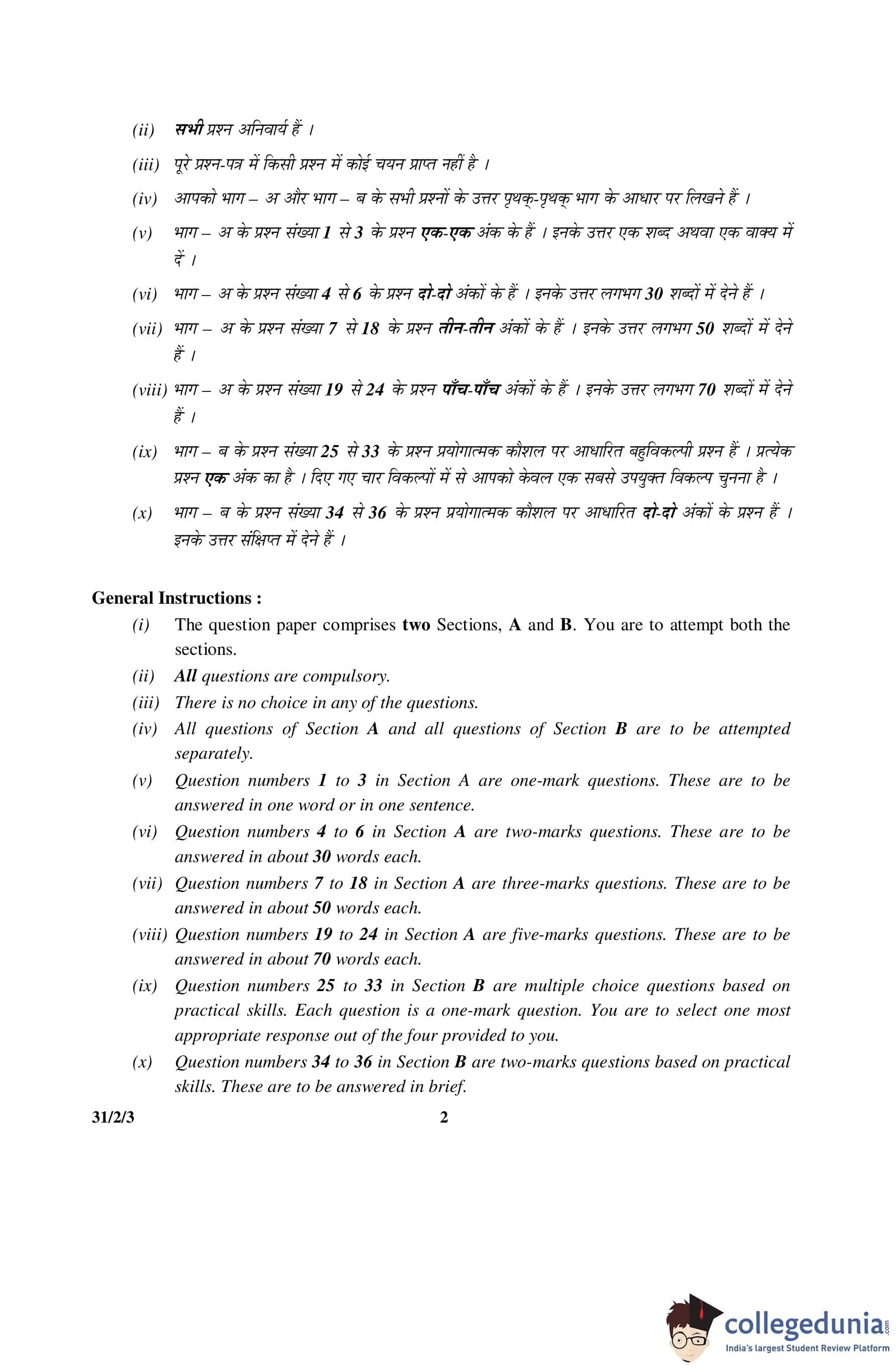 (ii) सभी प्रश्न अनिवार्य हैं ।

(iii) पूरे प्रश्न-पत्र में किसी प्रश्न में कोई चयन प्राप्त नहीं है ।

(iv) आपको भाग – अ और भाग – ब के सभी प्रश्नों के उत्तर पृथक्-पृथक् भाग के आधार पर लिखने हैं ।

(v) भाग – अ के प्रश्न संख्या 1 से 3 के प्रश्न एक-एक अंक के हैं । इनके उत्तर एक शब्द अथवा एक वाक्य में दें ।

(vi) भाग – अ के प्रश्न संख्या 4 से 6 के प्रश्न दो-दो अंकों के हैं । इनके उत्तर लगभग 30 शब्दों में देने हैं ।

(vii) भाग – अ के प्रश्न संख्या 7 से 18 के प्रश्न तीन-तीन अंकों के हैं । इनके उत्तर लगभग 50 शब्दों में देने हैं ।

(viii) भाग – अ के प्रश्न संख्या 19 से 24 के प्रश्न पाँच-पाँच अंकों के हैं । इनके उत्तर लगभग 70 शब्दों में देने हैं ।

(ix) भाग – ब के प्रश्न संख्या 25 से 33 के प्रश्न प्रयोगात्मक कौशल पर आधारित बहुविकल्पी प्रश्न हैं । प्रत्येक प्रश्न एक अंक का है । दिए गए चार विकल्पों में से आपको केवल एक सबसे उपयुक्त विकल्प चुनना है ।

(x) भाग – ब के प्रश्न संख्या 34 से 36 के प्रश्न प्रयोगात्मक कौशल पर आधारित दो-दो अंकों के प्रश्न हैं । इनके उत्तर संक्षिप्त में देने हैं ।

General Instructions :

(i) The question paper comprises two Sections, A and B. You are to attempt both the sections.

(ii) All questions are compulsory.

(iii) There is no choice in any of the questions.

(iv) All questions of Section A and all questions of Section B are to be attempted separately.

(v) Question numbers 1 to 3 in Section A are one-mark questions. These are to be answered in one word or in one sentence.

(vi) Question numbers 4 to 6 in Section A are two-marks questions. These are to be answered in about 30 words each.

(vii) Question numbers 7 to 18 in Section A are three-marks questions. These are to be answered in about 50 words each.

(viii) Question numbers 19 to 24 in Section A are five-marks questions. These are to be answered in about 70 words each.

(ix) Question numbers 25 to 33 in Section B are multiple choice questions based on practical skills. Each question is a one-mark question. You are to select one most appropriate response out of the four provided to you.

(x) Question numbers 34 to 36 in Section B are two-marks questions based on practical skills. These are to be answered in brief.

31/2/3 2

collegedunia.com
India's largest Student Review Platform